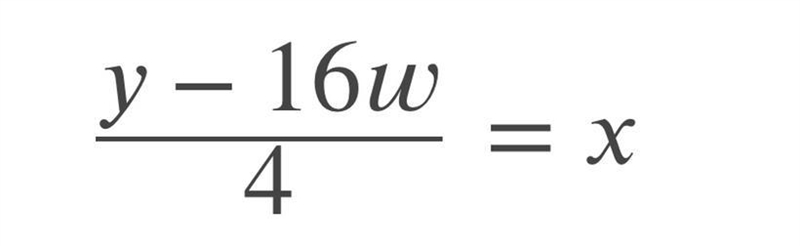 $\frac{y - 16w}{4} = x$